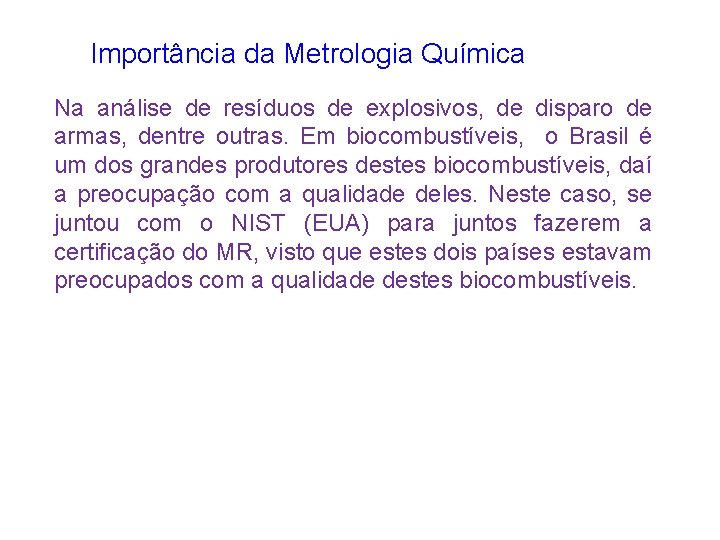 Importância da Metrologia Química

Na análise de resíduos de explosivos, de disparo de armas, dentre outras. Em biocombustíveis, o Brasil é um dos grandes produtores destes biocombustíveis, daí a preocupação com a qualidade deles. Neste caso, se juntou com o NIST (EUA) para juntos fazerem a certificação do MR, visto que estes dois países estavam preocupados com a qualidade destes biocombustíveis.